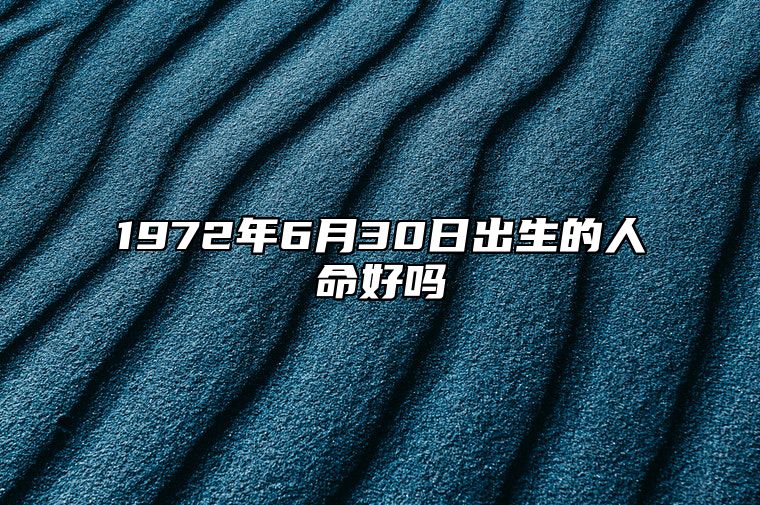 1972年6月30日出生的人命好吗